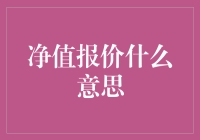 净值报价什么意思